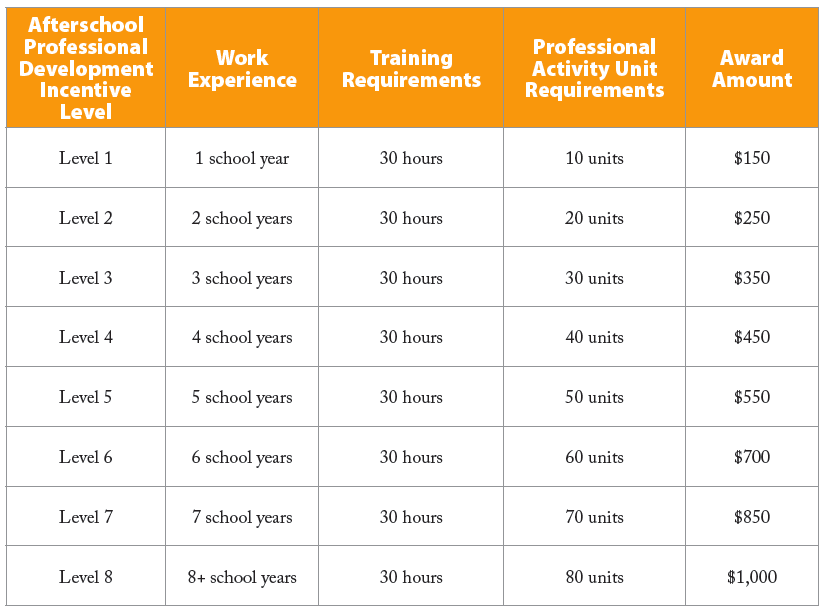 | Afterschool Professional Development Incentive Level | Work Experience | Training Requirements | Professional Activity Unit Requirements | Award Amount |
|---|---|---|---|---|
| Level 1 | 1 school year | 30 hours | 10 units | \$150 |
| Level 2 | 2 school years | 30 hours | 20 units | \$250 |
| Level 3 | 3 school years | 30 hours | 30 units | \$350 |
| Level 4 | 4 school years | 30 hours | 40 units | \$450 |
| Level 5 | 5 school years | 30 hours | 50 units | \$550 |
| Level 6 | 6 school years | 30 hours | 60 units | \$700 |
| Level 7 | 7 school years | 30 hours | 70 units | \$850 |
| Level 8 | 8+ school years | 30 hours | 80 units | \$1,000 |